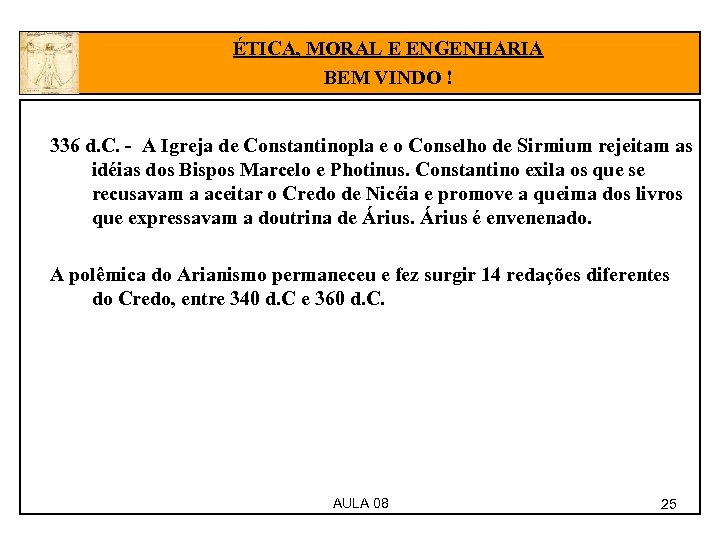 ÉTICA, MORAL E ENGENHARIA
BEM VINDO !

336 d.C. - A Igreja de Constantinopla e o Conselho de Sirmium rejeitam as idéias dos Bispos Marcelo e Photinus. Constantino exila os que se recusavam a aceitar o Credo de Nicéia e promove a queima dos livros que expressavam a doutrina de Árius. Árius é envenenado.

A polêmica do Arianismo permaneceu e fez surgir 14 redações diferentes do Credo, entre 340 d.C e 360 d.C.

AULA 08

25